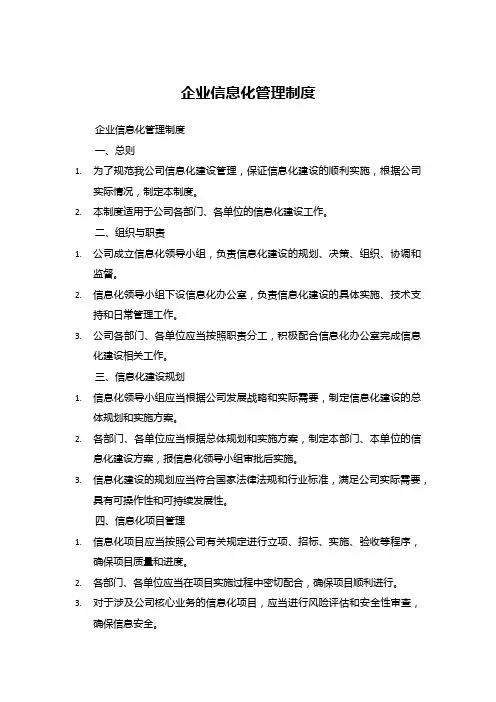 企业信息化管理制度

企业信息化管理制度

一、总则

1. 为了规范我公司信息化建设管理，保证信息化建设的顺利实施，根据公司实际情况，制定本制度。

2. 本制度适用于公司各部门、各单位的信息化建设工作。

二、组织与职责

1. 公司成立信息化领导小组，负责信息化建设的规划、决策、组织、协调和监督。

2. 信息化领导小组下设信息化办公室，负责信息化建设的具体实施、技术支持和日常管理工作。

3. 公司各部门、各单位应当按照职责分工，积极配合信息化办公室完成信息化建设相关工作。

三、信息化建设规划

1. 信息化领导小组应当根据公司发展战略和实际需要，制定信息化建设的总体规划和实施方案。

2. 各部门、各单位应当根据总体规划和实施方案，制定本部门、本单位的信息化建设方案，报信息化领导小组审批后实施。

3. 信息化建设的规划应当符合国家法律法规和行业标准，满足公司实际需要，具有可操作性和可持续发展性。

四、信息化项目管理

1. 信息化项目应当按照公司有关规定进行立项、招标、实施、验收等程序，确保项目质量和进度。

2. 各部门、各单位应当在项目实施过程中密切配合，确保项目顺利进行。

3. 对于涉及公司核心业务的信息化项目，应当进行风险评估和安全性审查，确保信息安全。